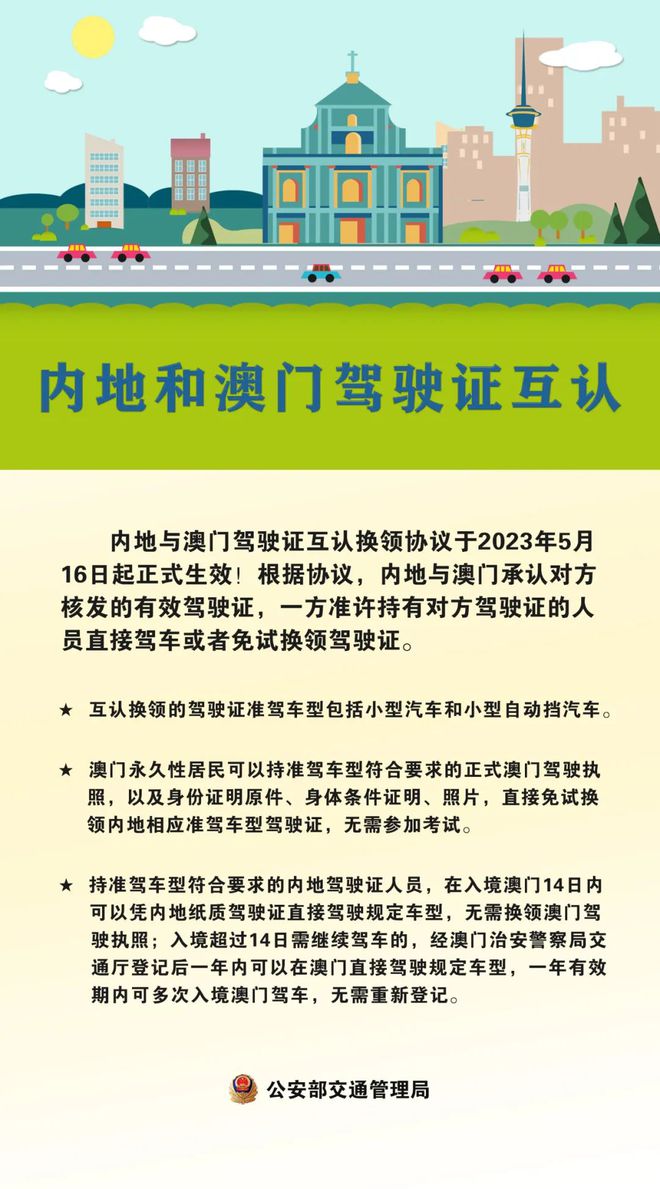 内地和澳门驾驶证互认

内地与澳门驾驶证互认换领协议于2023年5月16日起正式生效！根据协议，内地与澳门承认对方核发的有效驾驶证，一方准许持有对方驾驶证的人员直接驾车或者免试换领驾驶证。

★ 互认换领的驾驶证准驾车型包括小型汽车和小型自动挡汽车。

★ 澳门永久性居民可以持准驾车型符合要求的正式澳门驾驶执照，以及身份证明原件、身体条件证明、照片，直接免试换领内地相应准驾车型驾驶证，无需参加考试。

★ 持准驾车型符合要求的内地驾驶证人员，在入境澳门14日内可以凭内地纸质驾驶证直接驾驶规定车型，无需换领澳门驾驶执照；入境超过14日需继续驾车的，经澳门治安警察局交通厅登记后一年内可以在澳门直接驾驶规定车型，一年有效期内可多次入境澳门驾车，无需重新登记。

公安部交通管理局